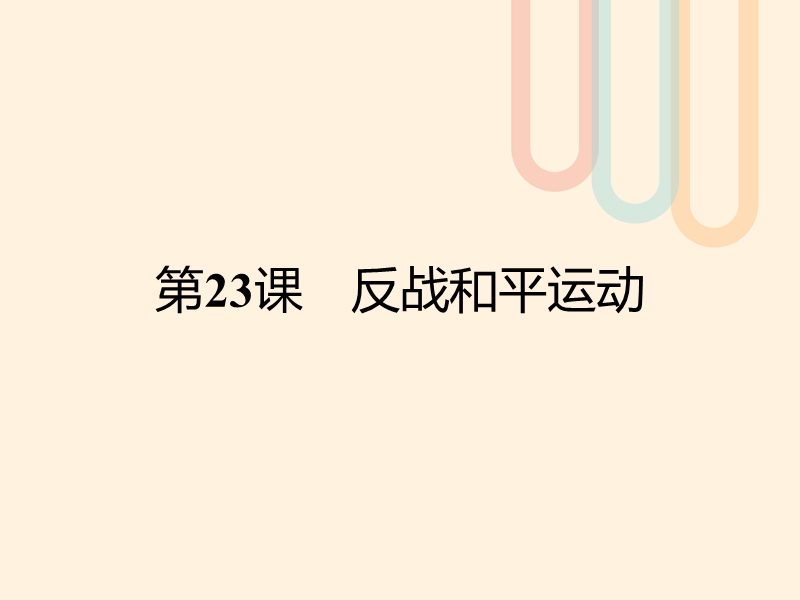 第23课　反战和平运动